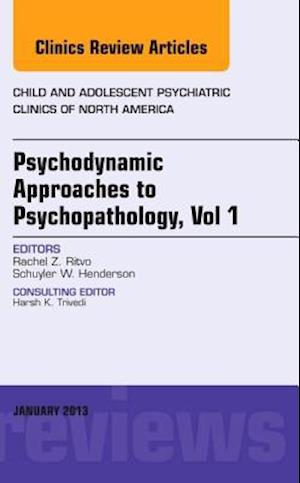 Clinics Review Articles

CHILD AND ADOLESCENT PSYCHIATRIC CLINICS OF NORTH AMERICA

Psychodynamic Approaches to Psychopathology, Vol 1

EDITORS
Rachel Z. Ritvo
Schuyler W. Henderson

CONSULTING EDITOR
Harsh K. Trivedi

JANUARY 2013

reviews